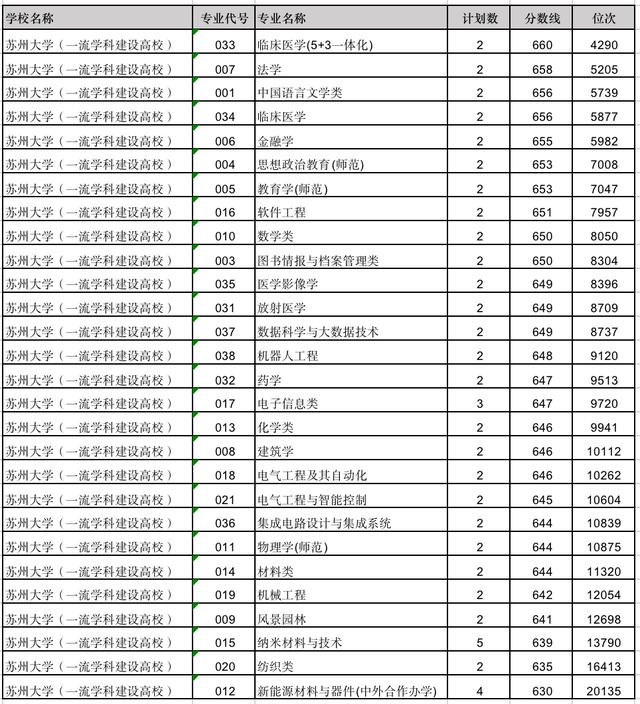 | 学校名称 | 专业代号 | 专业名称 | 计划数 | 分数线 | 位次 |
|---|---|---|---|---|---|
| 苏州大学（一流学科建设高校） | 033 | 临床医学(5+3一体化) | 2 | 660 | 4290 |
| 苏州大学（一流学科建设高校） | 007 | 法学 | 2 | 658 | 5205 |
| 苏州大学（一流学科建设高校） | 001 | 中国语言文学类 | 2 | 656 | 5739 |
| 苏州大学（一流学科建设高校） | 034 | 临床医学 | 2 | 656 | 5877 |
| 苏州大学（一流学科建设高校） | 006 | 金融学 | 2 | 655 | 5982 |
| 苏州大学（一流学科建设高校） | 004 | 思想政治教育(师范) | 2 | 653 | 7008 |
| 苏州大学（一流学科建设高校） | 005 | 教育学(师范) | 2 | 653 | 7047 |
| 苏州大学（一流学科建设高校） | 016 | 软件工程 | 2 | 651 | 7957 |
| 苏州大学（一流学科建设高校） | 010 | 数学类 | 2 | 650 | 8050 |
| 苏州大学（一流学科建设高校） | 003 | 图书情报与档案管理类 | 2 | 650 | 8304 |
| 苏州大学（一流学科建设高校） | 035 | 医学影像学 | 2 | 649 | 8396 |
| 苏州大学（一流学科建设高校） | 031 | 放射医学 | 2 | 649 | 8709 |
| 苏州大学（一流学科建设高校） | 037 | 数据科学与大数据技术 | 2 | 649 | 8737 |
| 苏州大学（一流学科建设高校） | 038 | 机器人工程 | 2 | 648 | 9120 |
| 苏州大学（一流学科建设高校） | 032 | 药学 | 2 | 647 | 9513 |
| 苏州大学（一流学科建设高校） | 017 | 电子信息类 | 3 | 647 | 9720 |
| 苏州大学（一流学科建设高校） | 013 | 化学类 | 2 | 646 | 9941 |
| 苏州大学（一流学科建设高校） | 008 | 建筑学 | 2 | 646 | 10112 |
| 苏州大学（一流学科建设高校） | 018 | 电气工程及其自动化 | 2 | 646 | 10262 |
| 苏州大学（一流学科建设高校） | 021 | 电气工程与智能控制 | 2 | 645 | 10604 |
| 苏州大学（一流学科建设高校） | 036 | 集成电路设计与集成系统 | 2 | 644 | 10839 |
| 苏州大学（一流学科建设高校） | 011 | 物理学(师范) | 2 | 644 | 10875 |
| 苏州大学（一流学科建设高校） | 014 | 材料类 | 2 | 644 | 11320 |
| 苏州大学（一流学科建设高校） | 019 | 机械工程 | 2 | 642 | 12054 |
| 苏州大学（一流学科建设高校） | 009 | 风景园林 | 2 | 641 | 12698 |
| 苏州大学（一流学科建设高校） | 015 | 纳米材料与技术 | 5 | 639 | 13790 |
| 苏州大学（一流学科建设高校） | 020 | 纺织类 | 2 | 635 | 16413 |
| 苏州大学（一流学科建设高校） | 012 | 新能源材料与器件(中外合作办学) | 4 | 630 | 20135 |